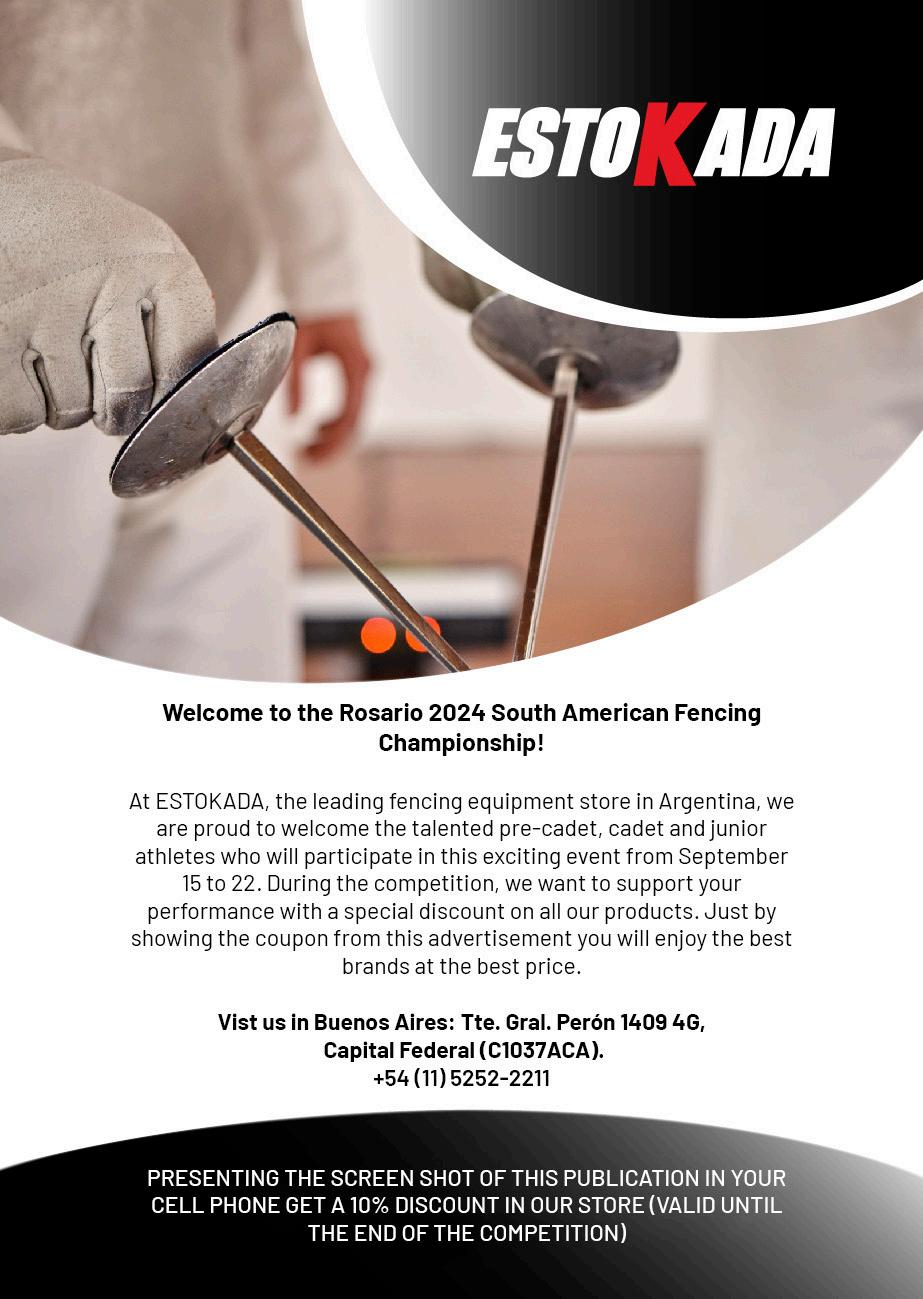 ESTOKADA

Welcome to the Rosario 2024 South American Fencing Championship!

At ESTOKADA, the leading fencing equipment store in Argentina, we are proud to welcome the talented pre-cadet, cadet and junior athletes who will participate in this exciting event from September 15 to 22. During the competition, we want to support your performance with a special discount on all our products. Just by showing the coupon from this advertisement you will enjoy the best brands at the best price.

Vist us in Buenos Aires: Tte. Gral. Perón 1409 4G,
Capital Federal (C1037ACA).
+54 (11) 5252-2211

PRESENTING THE SCREEN SHOT OF THIS PUBLICATION IN YOUR CELL PHONE GET A 10% DISCOUNT IN OUR STORE (VALID UNTIL THE END OF THE COMPETITION)